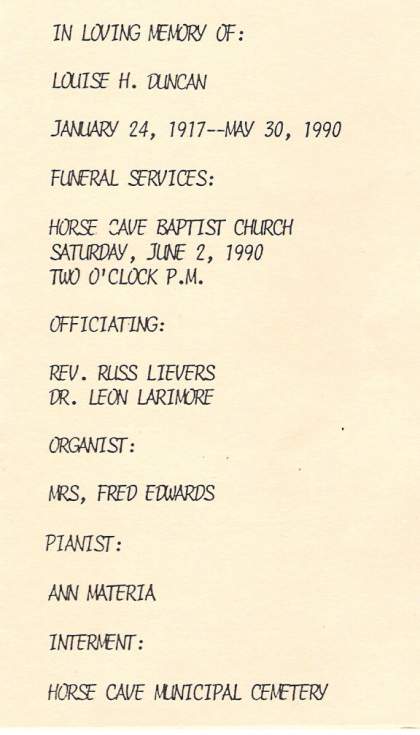 IN LOVING MEMORY OF:

LOUISE H. DUNCAN

JANUARY 24, 1917--MAY 30, 1990

FUNERAL SERVICES:

HORSE CAVE BAPTIST CHURCH
SATURDAY, JUNE 2, 1990
TWO O'CLOCK P.M.

OFFICIATING:

REV. RUSS LIEVERS
DR. LEON LARIMORE

ORGANIST:

MRS, FRED EDWARDS

PIANIST:

ANN MATERIA

INTERMENT:

HORSE CAVE MUNICIPAL CEMETERY